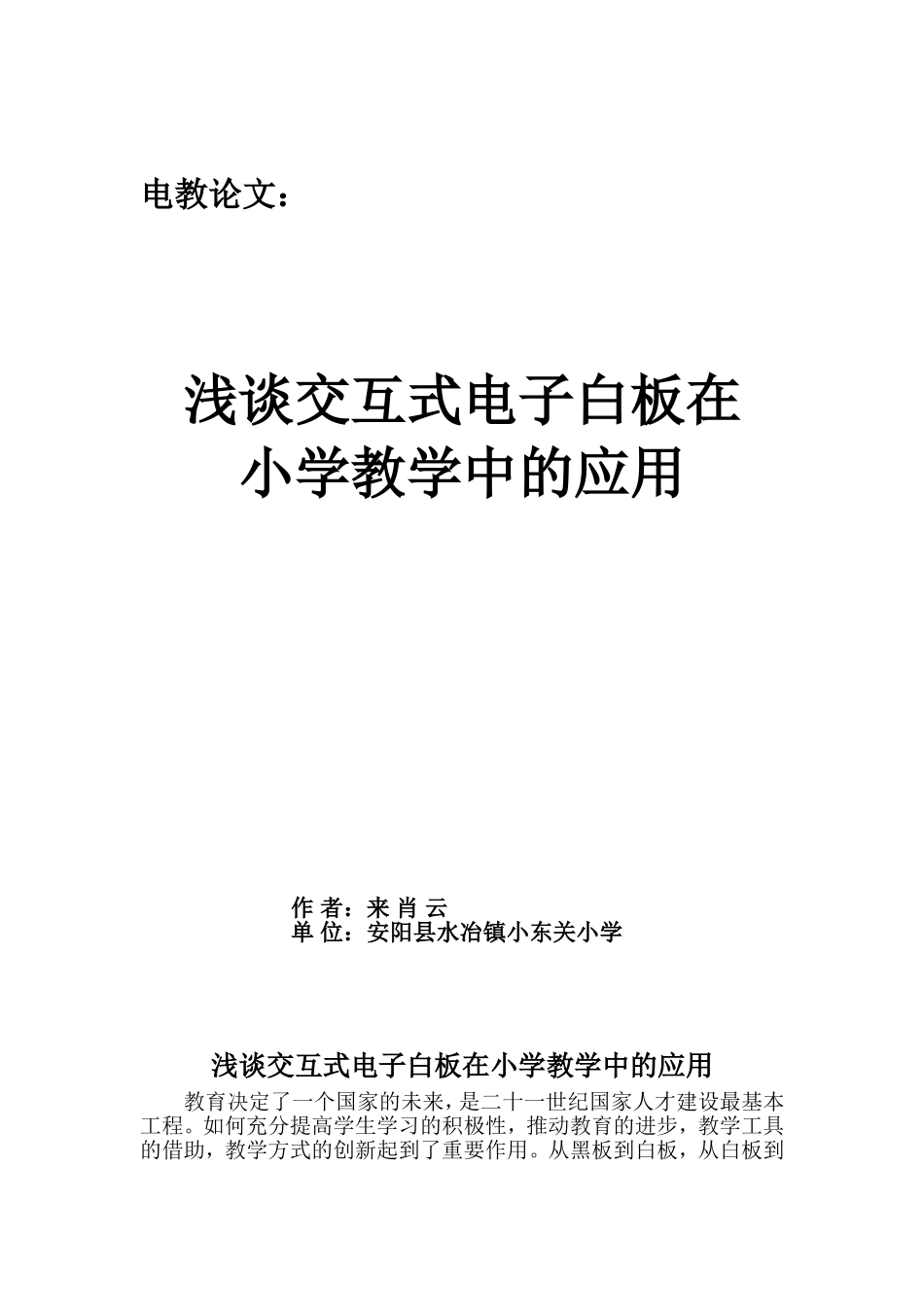 电教论文：

浅谈交互式电子白板在小学教学中的应用

作 者：来 肖 云
单 位：安阳县水冶镇小东关小学

浅谈交互式电子白板在小学教学中的应用

教育决定了一个国家的未来，是二十一世纪国家人才建设最基本工程。如何充分提高学生学习的积极性，推动教育的进步，教学工具的借助，教学方式的创新起到了重要作用。从黑板到白板，从白板到